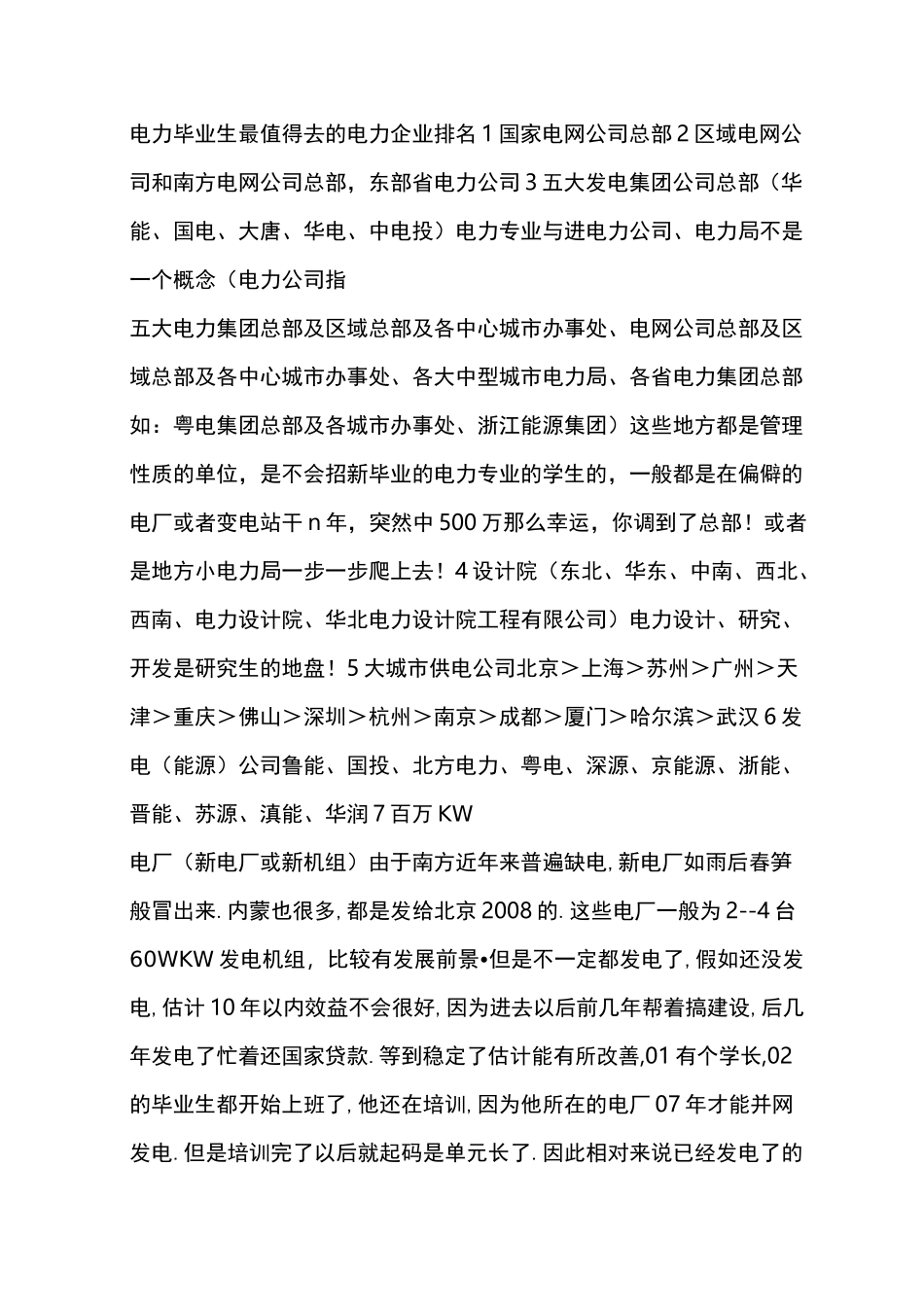 电力毕业生最值得去的电力企业排名 1 国家电网公司总部 2 区域电网公司和南方电网公司总部，东部省电力公司 3 五大发电集团公司总部（华能、国电、大唐、华电、中电投）电力专业与进电力公司、电力局不是一个概念（电力公司指

五大电力集团总部及区域总部及各中心城市办事处、电网公司总部及区域总部及各中心城市办事处、各大中型城市电力局、各省电力集团总部如：粤电集团总部及各城市办事处、浙江能源集团）这些地方都是管理性质的单位，是不会招新毕业的电力专业的学生的，一般都是在偏僻的电厂或者变电站干 n 年，突然中 500 万那么幸运，你调到了总部！或者是地方小电力局一步一步爬上去！4 设计院（东北、华东、中南、西北、西南、电力设计院、华北电力设计院工程有限公司）电力设计、研究、开发是研究生的地盘！5 大城市供电公司北京＞上海＞苏州＞广州＞天津＞重庆＞佛山＞深圳＞杭州＞南京＞成都＞厦门＞哈尔滨＞武汉 6 发电（能源）公司鲁能、国投、北方电力、粤电、深源、京能源、浙能、晋能、苏源、滇能、华润 7 百万 KW

电厂（新电厂或新机组）由于南方近年来普遍缺电, 新电厂如雨后春笋般冒出来. 内蒙也很多, 都是发给北京 2008 的. 这些电厂一般为 2--4 台 60WKW 发电机组，比较有发展前景•但是不一定都发电了, 假如还没发电, 估计 10 年以内效益不会很好, 因为进去以后前几年帮着搞建设, 后几年发电了忙着还国家贷款. 等到稳定了估计能有所改善,01 有个学长,02 的毕业生都开始上班了, 他还在培训, 因为他所在的电厂 07 年才能并网发电. 但是培训完了以后就起码是单元长了. 因此相对来说已经发电了的